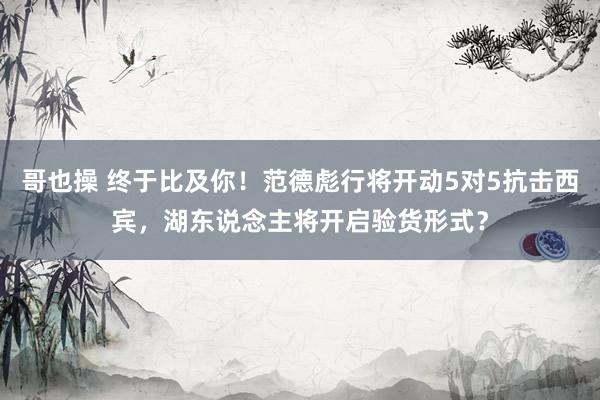 哥也操 终于比及你！范德彪行将开动5对5抗击西宾，湖东说念主将开启验货形式？